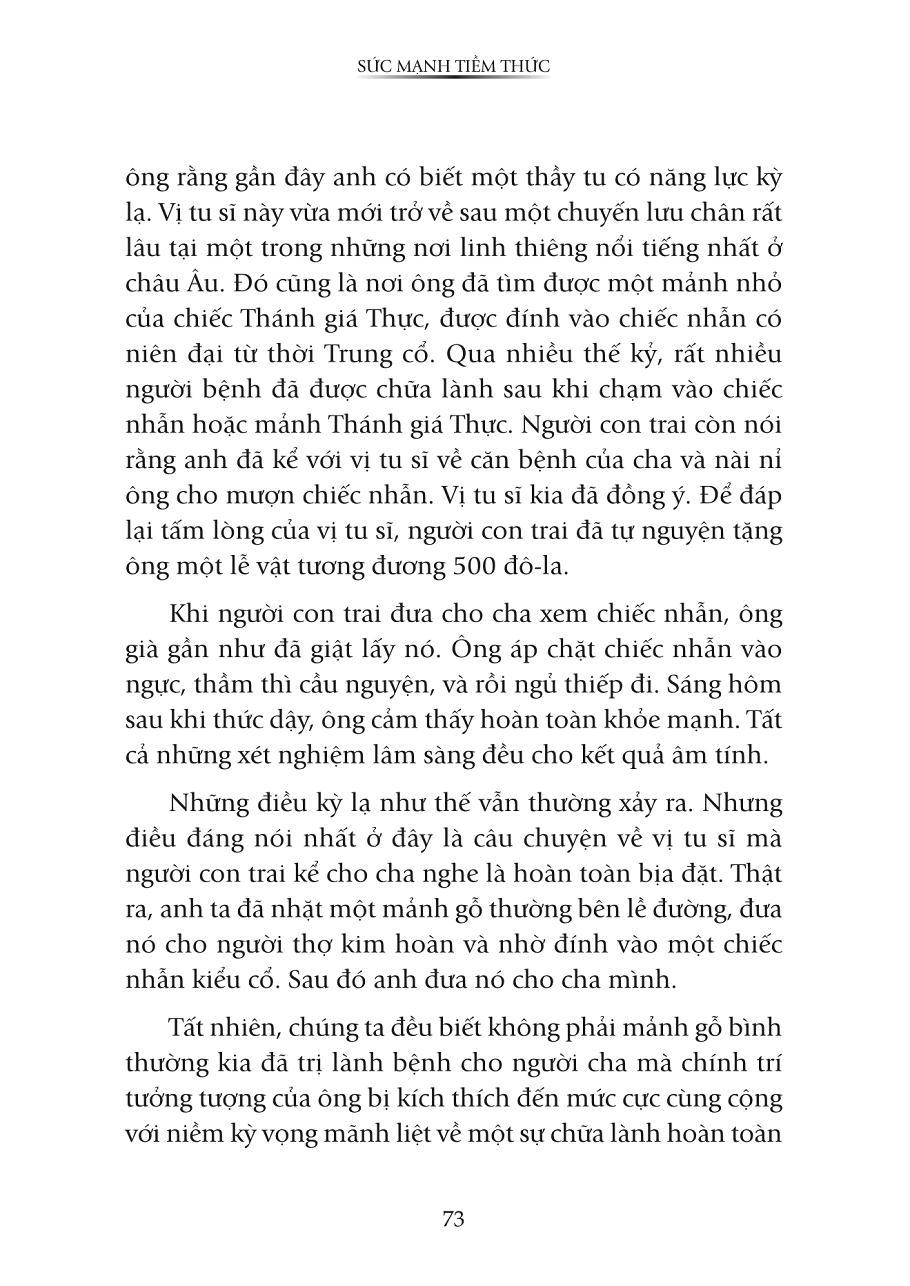 SỨC MẠNH TIỀM THỨC

ông rằng gần đây anh có biết một thầy tu có năng lực kỳ lạ. Vị tu sĩ này vừa mới trở về sau một chuyến lưu chân rất lâu tại một trong những nơi linh thiêng nổi tiếng nhất ở châu Âu. Đó cũng là nơi ông đã tìm được một mảnh nhỏ của chiếc Thánh giá Thực, được đính vào chiếc nhẫn có niên đại từ thời Trung cổ. Qua nhiều thế kỷ, rất nhiều người bệnh đã được chữa lành sau khi chạm vào chiếc nhẫn hoặc mảnh Thánh giá Thực. Người con trai còn nói rằng anh đã kể với vị tu sĩ về căn bệnh của cha và nài nỉ ông cho mượn chiếc nhẫn. Vị tu sĩ kia đã đồng ý. Để đáp lại tấm lòng của vị tu sĩ, người con trai đã tự nguyện tặng ông một lễ vật tương đương 500 đô-la.

Khi người con trai đưa cho cha xem chiếc nhẫn, ông già gần như đã giật lấy nó. Ông áp chặt chiếc nhẫn vào ngực, thầm thì cầu nguyện, và rồi ngủ thiếp đi. Sáng hôm sau khi thức dậy, ông cảm thấy hoàn toàn khỏe mạnh. Tất cả những xét nghiệm lâm sàng đều cho kết quả âm tính.

Những điều kỳ lạ như thế vẫn thường xảy ra. Nhưng điều đáng nói nhất ở đây là câu chuyện về vị tu sĩ mà người con trai kể cho cha nghe là hoàn toàn bịa đặt. Thật ra, anh ta đã nhặt một mảnh gỗ thường bên lề đường, đưa nó cho người thợ kim hoàn và nhờ đính vào một chiếc nhẫn kiểu cổ. Sau đó anh đưa nó cho cha mình.

Tất nhiên, chúng ta đều biết không phải mảnh gỗ bình thường kia đã trị lành bệnh cho người cha mà chính trí tưởng tượng của ông bị kích thích đến mức cực cùng cộng với niềm kỳ vọng mãnh liệt về một sự chữa lành hoàn toàn

73